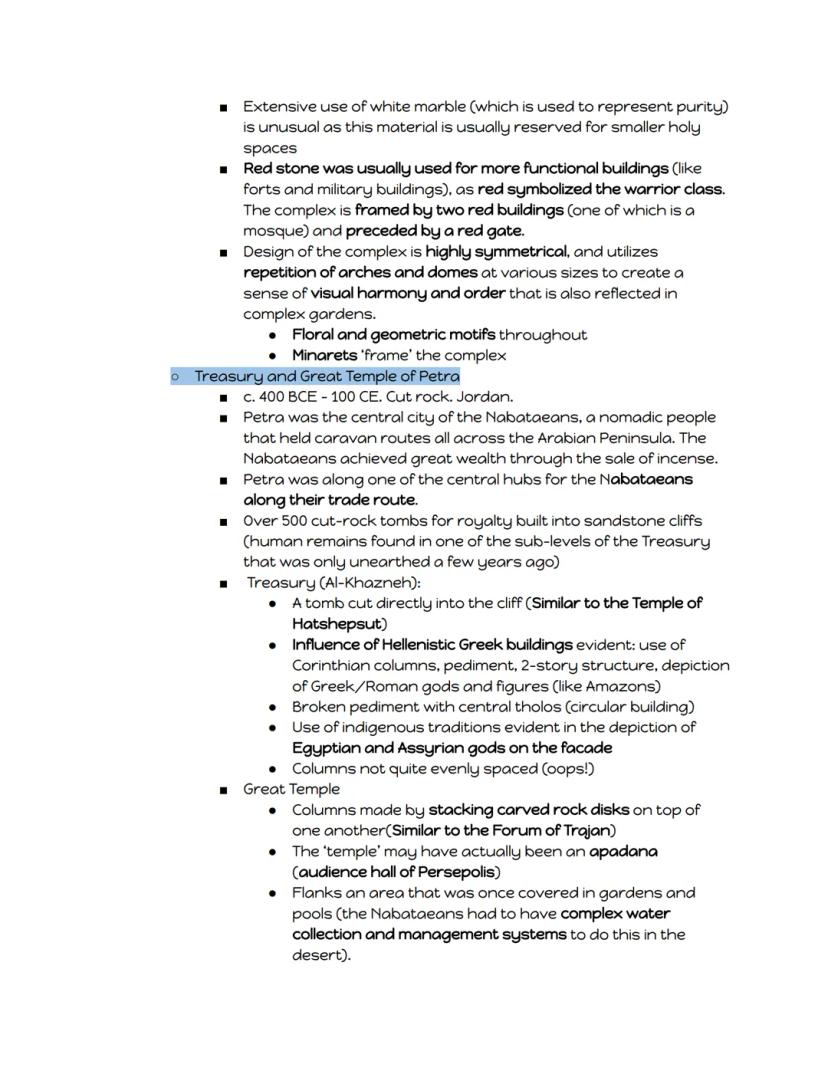 ■ Extensive use of white marble (which is used to represent purity) is unusual as this material is usually reserved for smaller holy spaces

■ Red stone was usually used for more functional buildings (like forts and military buildings), as red symbolized the warrior class. The complex is framed by two red buildings (one of which is a mosque) and preceded by a red gate.

■ Design of the complex is highly symmetrical, and utilizes repetition of arches and domes at various sizes to create a sense of visual harmony and order that is also reflected in complex gardens.

● Floral and geometric motifs throughout

● Minarets 'frame' the complex

○ Treasury and Great Temple of Petra

■ c. 400 BCE - 100 CE. Cut rock. Jordan.

■ Petra was the central city of the Nabataeans, a nomadic people that held caravan routes all across the Arabian Peninsula. The Nabataeans achieved great wealth through the sale of incense.

■ Petra was along one of the central hubs for the Nabataeans along their trade route.

■ Over 500 cut-rock tombs for royalty built into sandstone cliffs (human remains found in one of the sub-levels of the Treasury that was only unearthed a few years ago)

■ Treasury (Al-Khazneh):

● A tomb cut directly into the cliff (Similar to the Temple of Hatshepsut)

● Influence of Hellenistic Greek buildings evident: use of Corinthian columns, pediment, 2-story structure, depiction of Greek/Roman gods and figures (like Amazons)

● Broken pediment with central tholos (circular building)

● Use of indigenous traditions evident in the depiction of Egyptian and Assyrian gods on the facade

● Columns not quite evenly spaced (oops!)

■ Great Temple

● Columns made by stacking carved rock disks on top of one another(Similar to the Forum of Trajan)

● The 'temple' may have actually been an apadana (audience hall of Persepolis)

● Flanks an area that was once covered in gardens and pools (the Nabataeans had to have complex water collection and management systems to do this in the desert).